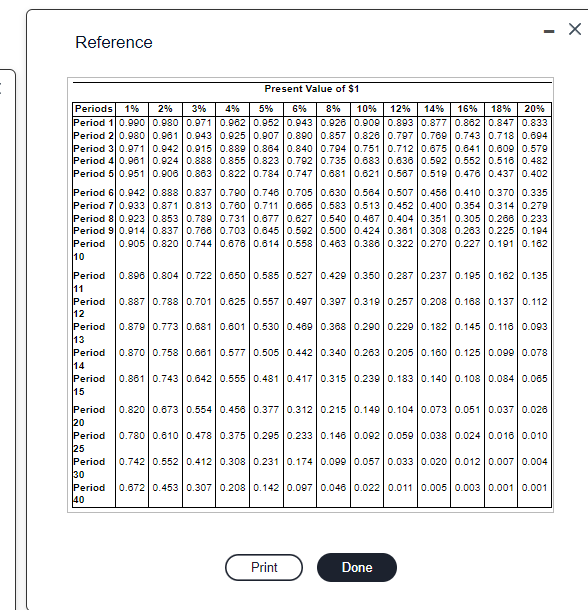 Reference

Present Value of $1

| Periods | 1% | 2% | 3% | 4% | 5% | 6% | 8% | 10% | 12% | 14% | 16% | 18% | 20% |
|---|---|---|---|---|---|---|---|---|---|---|---|---|---|
| Period 1 | 0.990 | 0.980 | 0.971 | 0.962 | 0.952 | 0.943 | 0.926 | 0.909 | 0.893 | 0.877 | 0.862 | 0.847 | 0.833 |
| Period 2 | 0.980 | 0.961 | 0.943 | 0.925 | 0.907 | 0.890 | 0.857 | 0.826 | 0.797 | 0.769 | 0.743 | 0.718 | 0.694 |
| Period 3 | 0.971 | 0.942 | 0.915 | 0.889 | 0.864 | 0.840 | 0.794 | 0.751 | 0.712 | 0.675 | 0.641 | 0.609 | 0.579 |
| Period 4 | 0.961 | 0.924 | 0.888 | 0.855 | 0.823 | 0.792 | 0.735 | 0.683 | 0.636 | 0.592 | 0.552 | 0.516 | 0.482 |
| Period 5 | 0.951 | 0.906 | 0.863 | 0.822 | 0.784 | 0.747 | 0.681 | 0.621 | 0.567 | 0.519 | 0.476 | 0.437 | 0.402 |
| Period 6 | 0.942 | 0.888 | 0.837 | 0.790 | 0.746 | 0.705 | 0.630 | 0.564 | 0.507 | 0.456 | 0.410 | 0.370 | 0.335 |
| Period 7 | 0.933 | 0.871 | 0.813 | 0.760 | 0.711 | 0.665 | 0.583 | 0.513 | 0.452 | 0.400 | 0.354 | 0.314 | 0.279 |
| Period 8 | 0.923 | 0.853 | 0.789 | 0.731 | 0.677 | 0.627 | 0.540 | 0.467 | 0.404 | 0.351 | 0.305 | 0.266 | 0.233 |
| Period 9 | 0.914 | 0.837 | 0.766 | 0.703 | 0.645 | 0.592 | 0.500 | 0.424 | 0.361 | 0.308 | 0.263 | 0.225 | 0.194 |
| Period 10 | 0.905 | 0.820 | 0.744 | 0.676 | 0.614 | 0.558 | 0.463 | 0.386 | 0.322 | 0.270 | 0.227 | 0.191 | 0.162 |
| Period 11 | 0.896 | 0.804 | 0.722 | 0.650 | 0.585 | 0.527 | 0.429 | 0.350 | 0.287 | 0.237 | 0.195 | 0.162 | 0.135 |
| Period 12 | 0.887 | 0.788 | 0.701 | 0.625 | 0.557 | 0.497 | 0.397 | 0.319 | 0.257 | 0.208 | 0.168 | 0.137 | 0.112 |
| Period 13 | 0.879 | 0.773 | 0.681 | 0.601 | 0.530 | 0.469 | 0.368 | 0.290 | 0.229 | 0.182 | 0.145 | 0.116 | 0.093 |
| Period 14 | 0.870 | 0.758 | 0.661 | 0.577 | 0.505 | 0.442 | 0.340 | 0.263 | 0.205 | 0.160 | 0.125 | 0.099 | 0.078 |
| Period 15 | 0.861 | 0.743 | 0.642 | 0.555 | 0.481 | 0.417 | 0.315 | 0.239 | 0.183 | 0.140 | 0.108 | 0.084 | 0.065 |
| Period 20 | 0.820 | 0.673 | 0.554 | 0.456 | 0.377 | 0.312 | 0.215 | 0.149 | 0.104 | 0.073 | 0.051 | 0.037 | 0.026 |
| Period 25 | 0.780 | 0.610 | 0.478 | 0.375 | 0.295 | 0.233 | 0.146 | 0.092 | 0.059 | 0.038 | 0.024 | 0.016 | 0.010 |
| Period 30 | 0.742 | 0.552 | 0.412 | 0.308 | 0.231 | 0.174 | 0.099 | 0.057 | 0.033 | 0.020 | 0.012 | 0.007 | 0.004 |
| Period 40 | 0.672 | 0.453 | 0.307 | 0.208 | 0.142 | 0.097 | 0.046 | 0.022 | 0.011 | 0.005 | 0.003 | 0.001 | 0.001 |

Print

Done